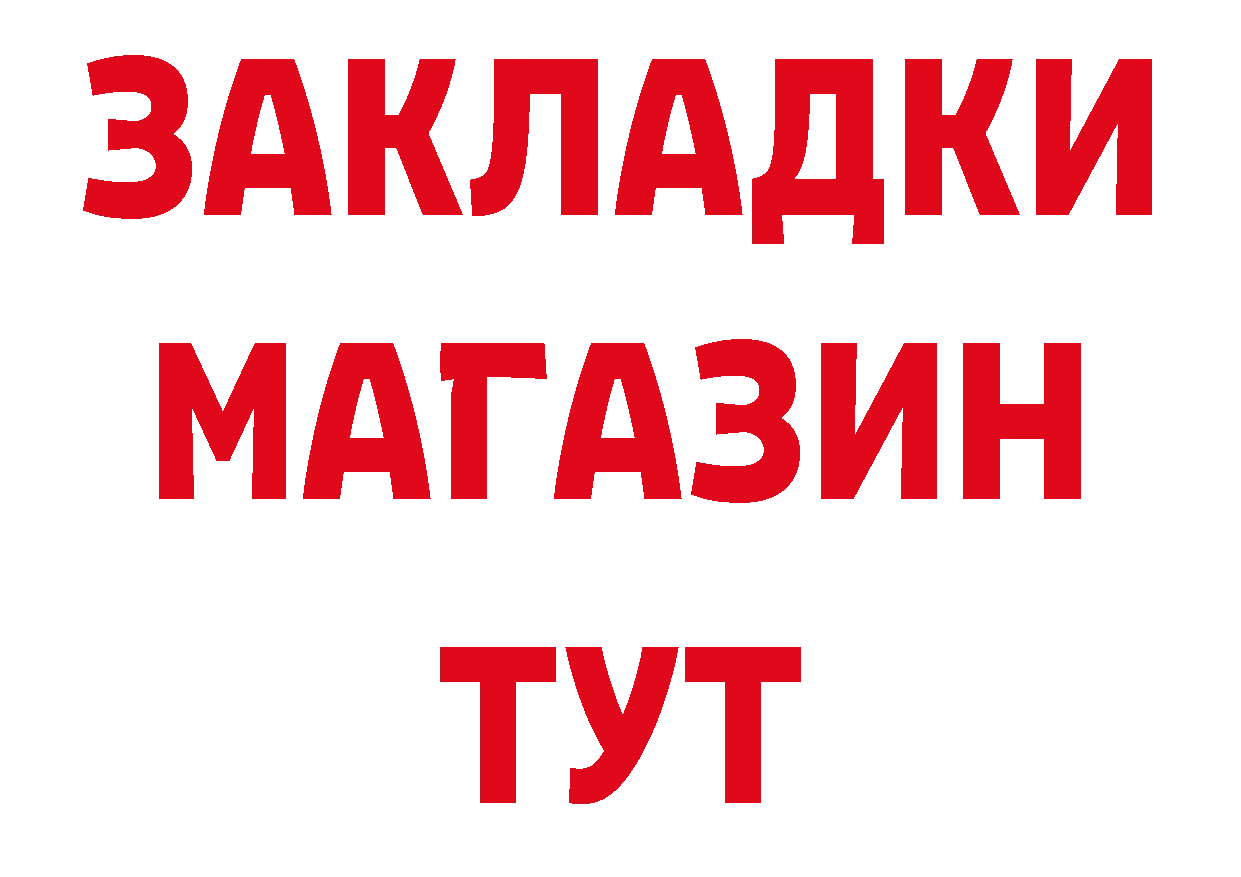 ЗАКЛАДКИ
МАГАЗИН
ТУТ